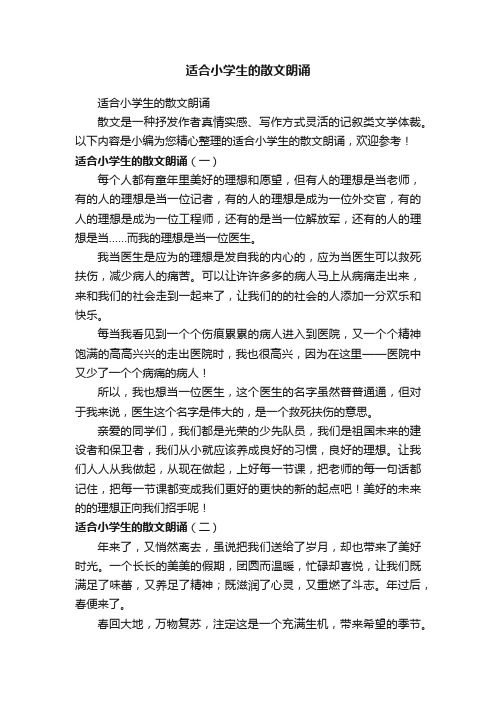 适合小学生的散文朗诵

适合小学生的散文朗诵

散文是一种抒发作者真情实感、写作方式灵活的记叙类文学体裁。以下内容是小编为您精心整理的适合小学生的散文朗诵，欢迎参考！

适合小学生的散文朗诵（一）

每个人都有童年里美好的理想和愿望，但有人的理想是当老师，有的人的理想是当一位记者，有的人的理想是成为一位外交官，有的人的理想是成为一位工程师，还有的是当一位解放军，还有的人的理想是当……而我的理想是当一位医生。

我当医生是应为的理想是发自我的内心的，应为当医生可以救死扶伤，减少病人的痛苦。可以让许许多多的病人马上从病痛走出来，来和我们的社会走到一起来了，让我们的的社会的人添加一分欢乐和快乐。

每当我看见到一个个伤痕累累的病人进入到医院，又一个个精神饱满的高高兴兴的走出医院时，我也很高兴，因为在这里——医院中又少了一个个病痛的病人！

所以，我也想当一位医生，这个医生的名字虽然普普通通，但对于我来说，医生这个名字是伟大的，是一个救死扶伤的意思。

亲爱的同学们，我们都是光荣的少先队员，我们是祖国未来的建设者和保卫者，我们从小就应该养成良好的习惯，良好的理想。让我们人人从我做起，从现在做起，上好每一节课，把老师的每一句话都记住，把每一节课都变成我们更好的更快的新的起点吧！美好的未来的的理想正向我们招手呢！

适合小学生的散文朗诵（二）

年来了，又悄然离去，虽说把我们送给了岁月，却也带来了美好时光。一个长长的美美的假期，团圆而温暖，忙碌却喜悦，让我们既满足了味蕾，又养足了精神；既滋润了心灵，又重燃了斗志。年过后，春便来了。

春回大地，万物复苏，注定这是一个充满生机，带来希望的季节。